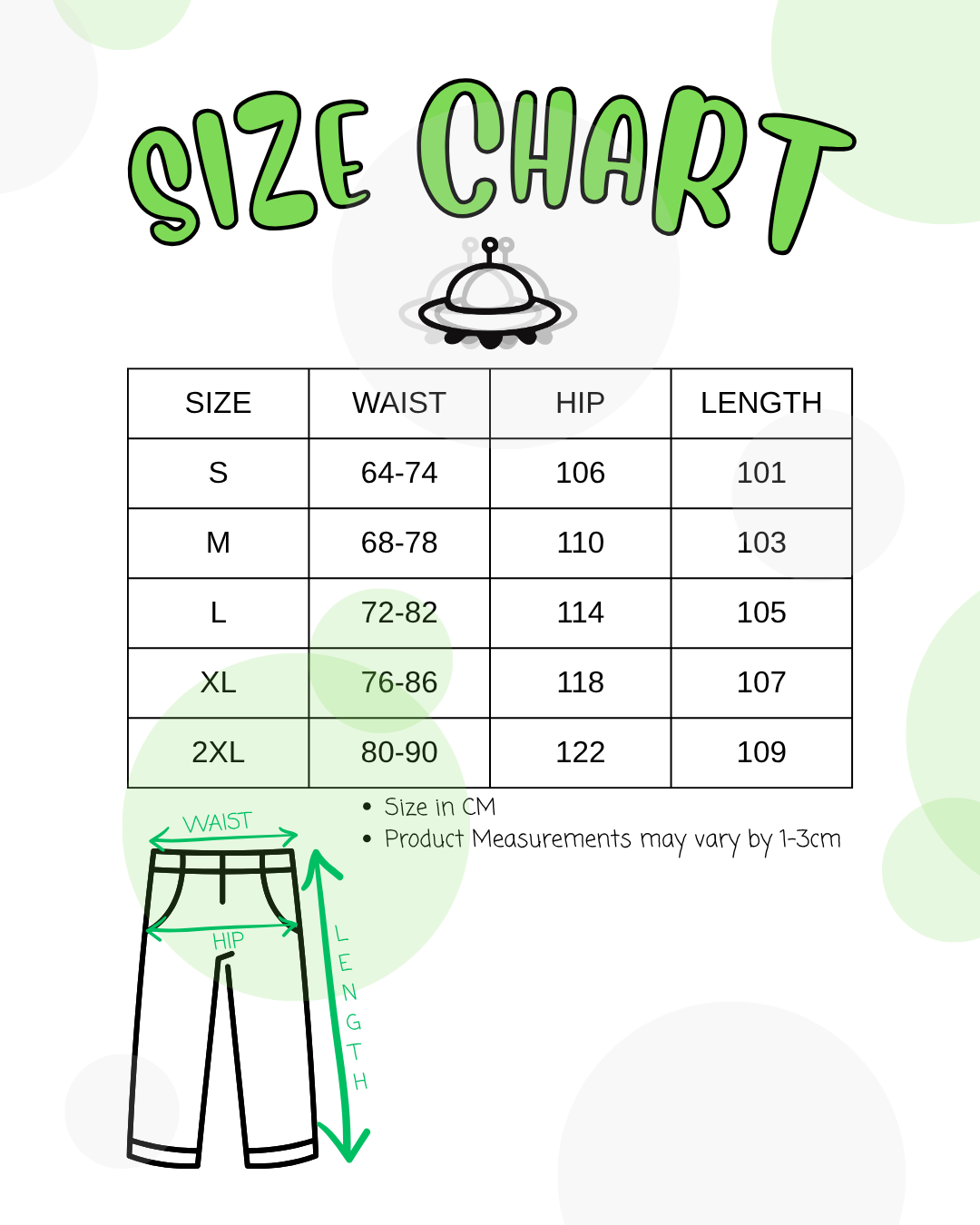 SIZE CHART

| SIZE | WAIST | HIP | LENGTH |
|---|---|---|---|
| S | 64-74 | 106 | 101 |
| M | 68-78 | 110 | 103 |
| L | 72-82 | 114 | 105 |
| XL | 76-86 | 118 | 107 |
| 2XL | 80-90 | 122 | 109 |

• Size in CM
• Product Measurements may vary by 1-3cm

WAIST
HIP
LENGTH